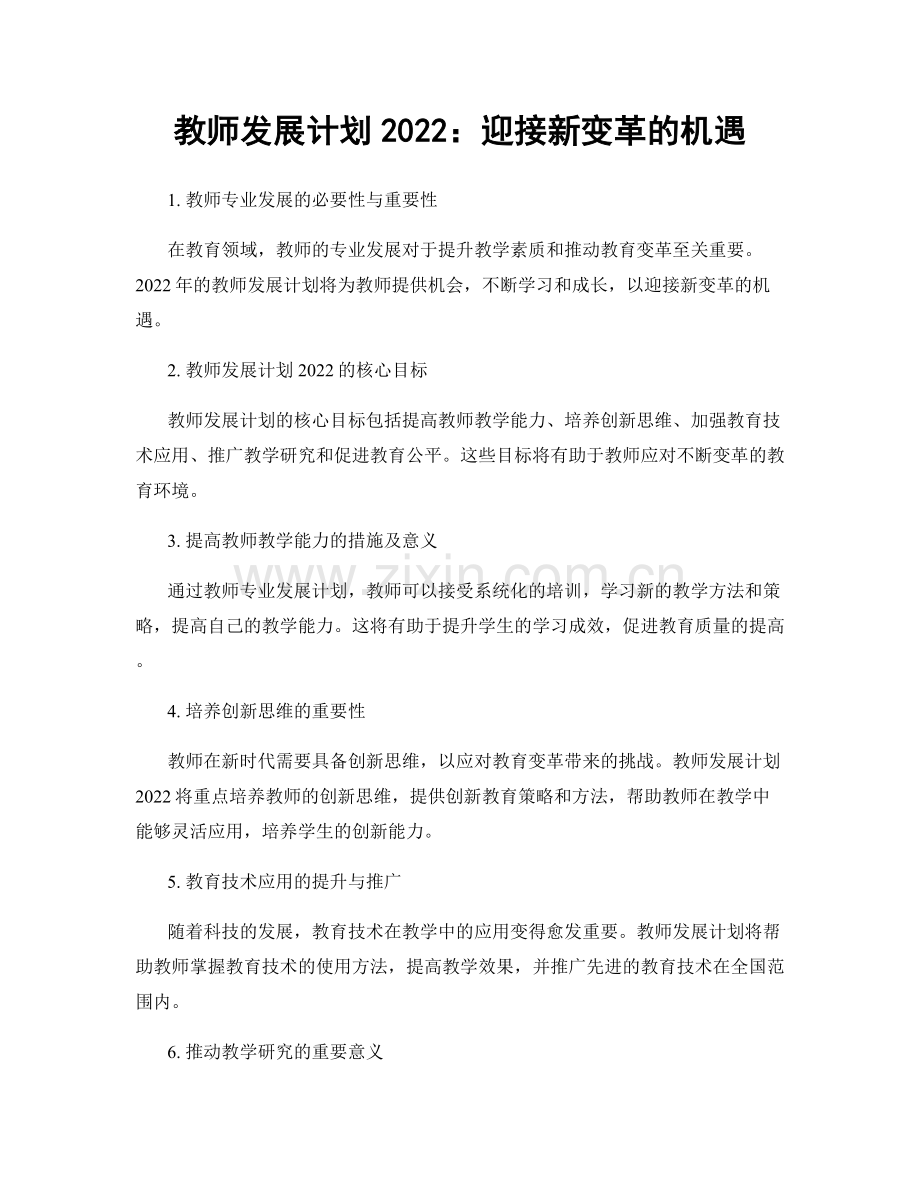 教师发展计划2022：迎接新变革的机遇

1.教师专业发展的必要性与重要性

在教育领域，教师的专业发展对于提升教学素质和推动教育变革至关重要。2022年的教师发展计划将为教师提供机会，不断学习和成长，以迎接新变革的机遇。

2.教师发展计划2022的核心目标

教师发展计划的核心目标包括提高教师教学能力、培养创新思维、加强教育技术应用、推广教学研究和促进教育公平。这些目标将有助于教师应对不断变革的教育环境。

3.提高教师教学能力的措施及意义

通过教师专业发展计划，教师可以接受系统化的培训，学习新的教学方法和策略，提高自己的教学能力。这将有助于提升学生的学习成效，促进教育质量的提高。

4.培养创新思维的重要性

教师在新时代需要具备创新思维，以应对教育变革带来的挑战。教师发展计划2022将重点培养教师的创新思维，提供创新教育策略和方法，帮助教师在教学中能够灵活应用，培养学生的创新能力。

5.教育技术应用的提升与推广

随着科技的发展，教育技术在教学中的应用变得愈发重要。教师发展计划将帮助教师掌握教育技术的使用方法，提高教学效果，并推广先进的教育技术在全国范围内。

6.推动教学研究的重要意义

www.zixin.com.cn